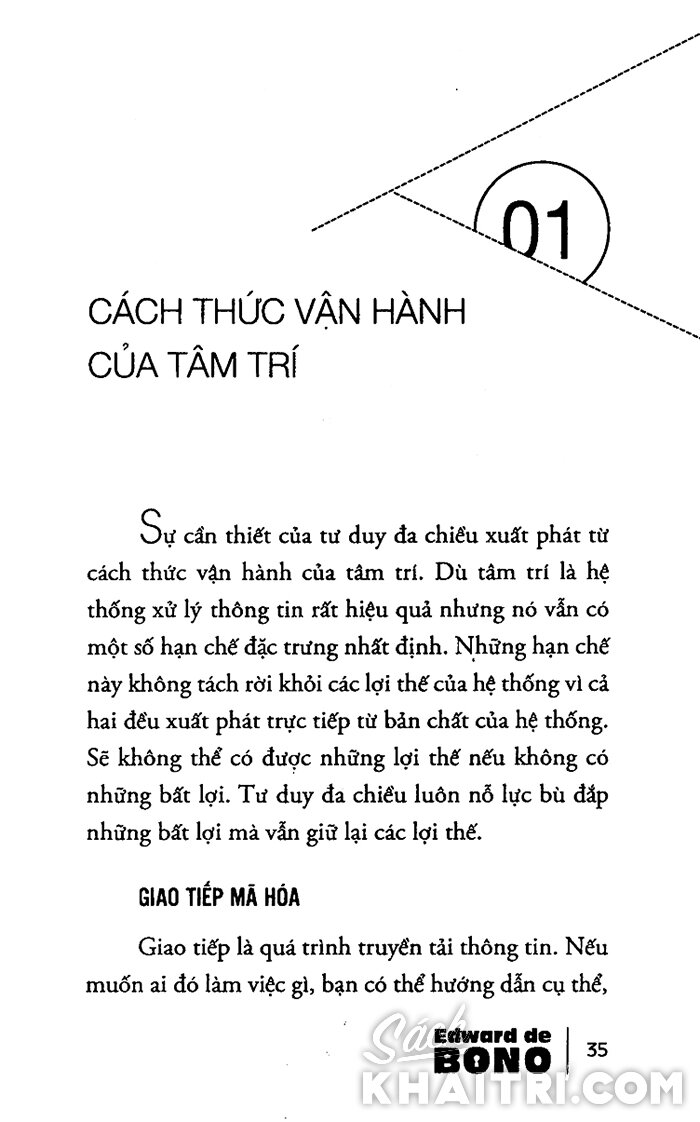 01

CÁCH THỨC VẬN HÀNH CỦA TÂM TRÍ

Sự cần thiết của tư duy đa chiều xuất phát từ cách thức vận hành của tâm trí. Dù tâm trí là hệ thống xử lý thông tin rất hiệu quả nhưng nó vẫn có một số hạn chế đặc trưng nhất định. Những hạn chế này không tách rời khỏi các lợi thế của hệ thống vì cả hai đều xuất phát trực tiếp từ bản chất của hệ thống. Sẽ không thể có được những lợi thế nếu không có những bất lợi. Tư duy đa chiều luôn nỗ lực bù đắp những bất lợi mà vẫn giữ lại các lợi thế.

GIAO TIẾP MÃ HÓA

Giao tiếp là quá trình truyền tải thông tin. Nếu muốn ai đó làm việc gì, bạn có thể hướng dẫn cụ thể,

Edward de BONO | 35

Sách KHAITRI.COM